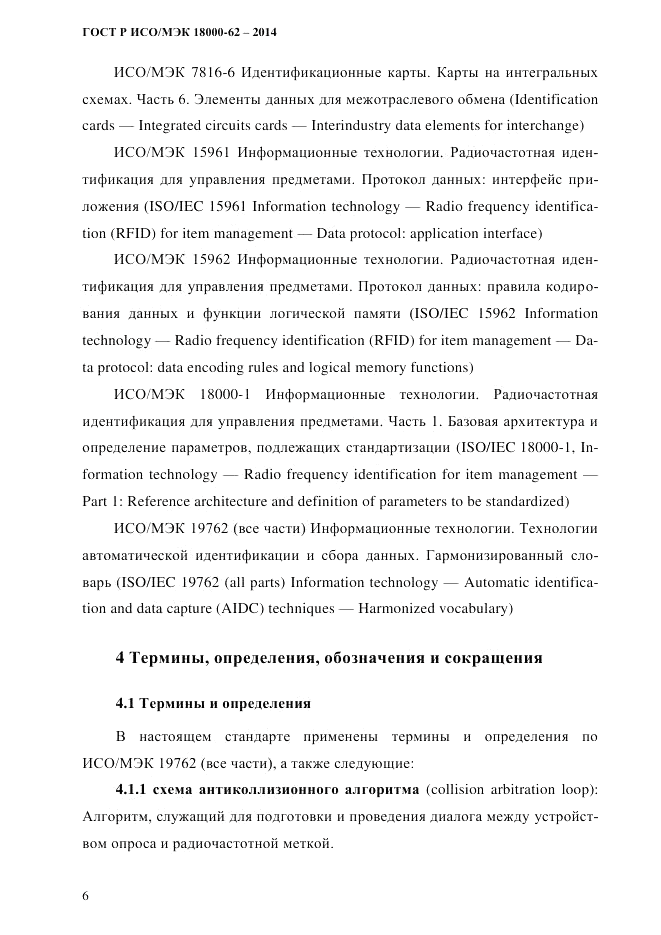 ГОСТ Р ИСО/МЭК 18000-62 – 2014

ИСО/МЭК 7816-6 Идентификационные карты. Карты на интегральных схемах. Часть 6. Элементы данных для межотраслевого обмена (Identification cards — Integrated circuits cards — Interindustry data elements for interchange)

ИСО/МЭК 15961 Информационные технологии. Радиочастотная идентификация для управления предметами. Протокол данных: интерфейс приложения (ISO/IEC 15961 Information technology — Radio frequency identification (RFID) for item management — Data protocol: application interface)

ИСО/МЭК 15962 Информационные технологии. Радиочастотная идентификация для управления предметами. Протокол данных: правила кодирования данных и функции логической памяти (ISO/IEC 15962 Information technology — Radio frequency identification (RFID) for item management — Data protocol: data encoding rules and logical memory functions)

ИСО/МЭК 18000-1 Информационные технологии. Радиочастотная идентификация для управления предметами. Часть 1. Базовая архитектура и определение параметров, подлежащих стандартизации (ISO/IEC 18000-1, Information technology — Radio frequency identification for item management — Part 1: Reference architecture and definition of parameters to be standardized)

ИСО/МЭК 19762 (все части) Информационные технологии. Технологии автоматической идентификации и сбора данных. Гармонизированный словарь (ISO/IEC 19762 (all parts) Information technology — Automatic identification and data capture (AIDC) techniques — Harmonized vocabulary)

4 Термины, определения, обозначения и сокращения

4.1 Термины и определения

В настоящем стандарте применены термины и определения по ИСО/МЭК 19762 (все части), а также следующие:

4.1.1 схема антиколлизионного алгоритма (collision arbitration loop): Алгоритм, служащий для подготовки и проведения диалога между устройством опроса и радиочастотной меткой.

6